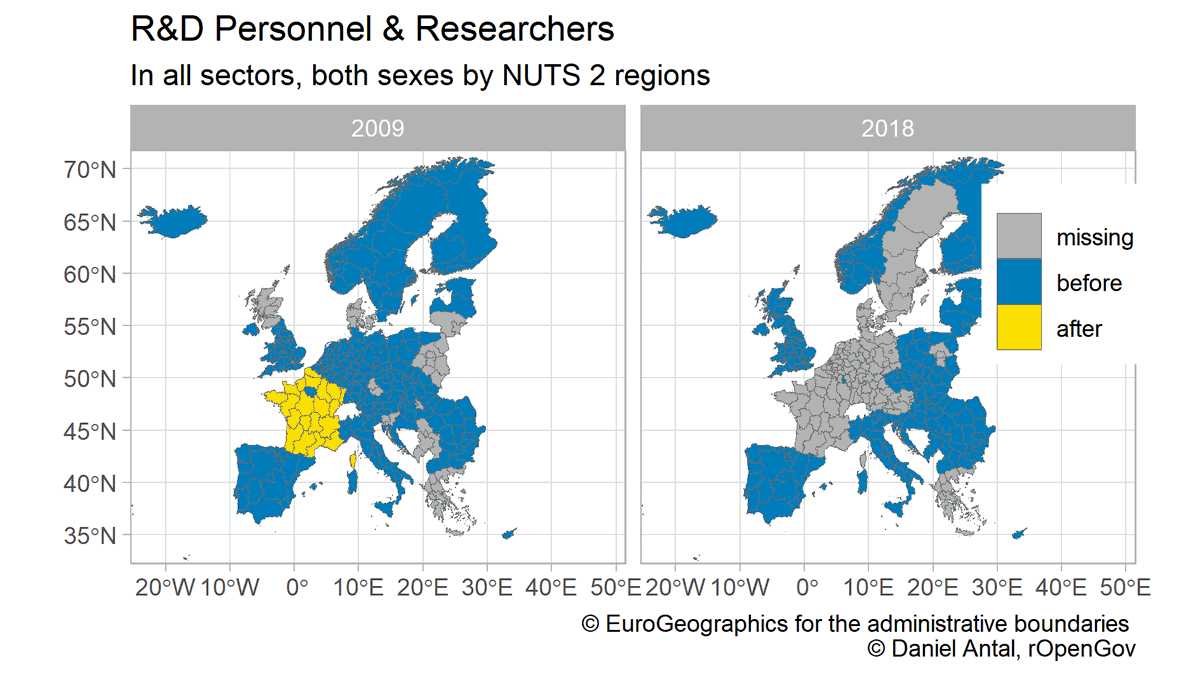 R&D Personnel & Researchers

In all sectors, both sexes by NUTS 2 regions

2009

2018

70°N
65°N
60°N
55°N
50°N
45°N
40°N
35°N

20°W 10°W 0° 10°E 20°E 30°E 40°E 50°E

20°W 10°W 0° 10°E 20°E 30°E 40°E 50°E

missing
before
after

© EuroGeographics for the administrative boundaries
© Daniel Antal, rOpenGov